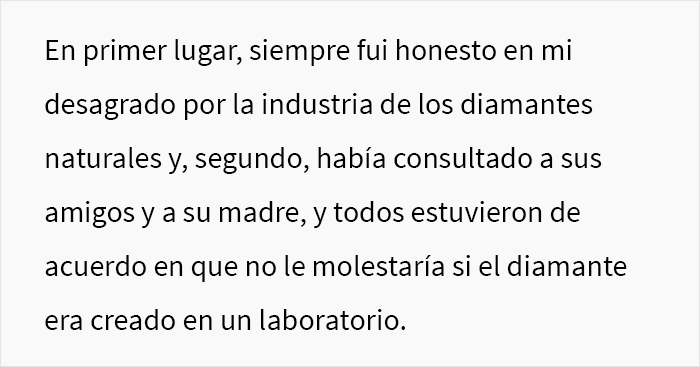 En primer lugar, siempre fui honesto en mi desagrado por la industria de los diamantes naturales y, segundo, había consultado a sus amigos y a su madre, y todos estuvieron de acuerdo en que no le molestaría si el diamante era creado en un laboratorio.